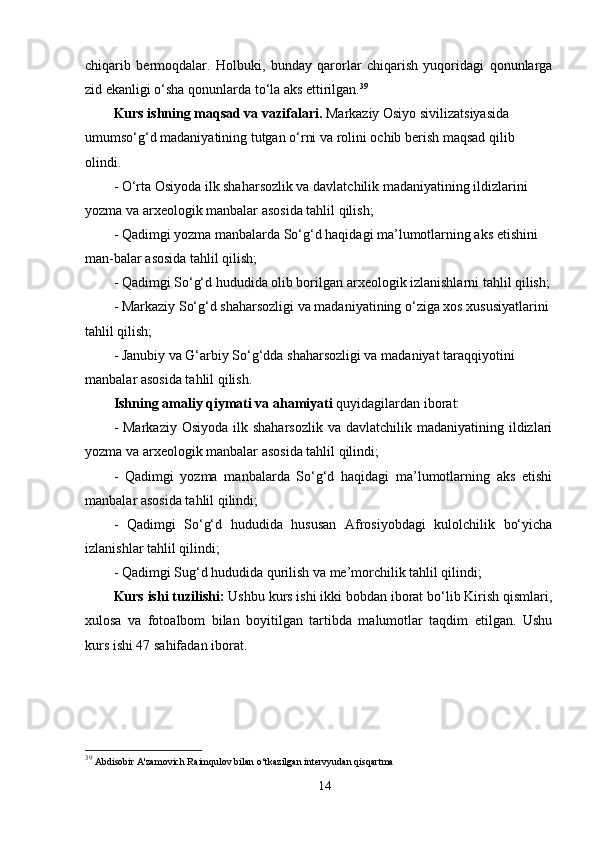 chiqarib bermoqdalar. Holbuki, bunday qarorlar chiqarish yuqoridagi qonunlarga zid ekanligi o‘sha qonunlarda to‘la aks ettirilgan.$^{39}$

Kurs ishning maqsad va vazifalari. Markaziy Osiyo sivilizatsiyasida umumso‘g‘d madaniyatining tutgan o‘rni va rolini ochib berish maqsad qilib olindi.

- O‘rta Osiyoda ilk shaharsozlik va davlatchilik madaniyatining ildizlarini yozma va arxeologik manbalar asosida tahlil qilish;

- Qadimgi yozma manbalarda So‘g‘d haqidagi ma’lumotlarning aks etishini man-balar asosida tahlil qilish;

- Qadimgi So‘g‘d hududida olib borilgan arxeologik izlanishlarni tahlil qilish;

- Markaziy So‘g‘d shaharsozligi va madaniyatining o‘ziga xos xususiyatlarini tahlil qilish;

- Janubiy va G‘arbiy So‘g‘dda shaharsozligi va madaniyat taraqqiyotini manbalar asosida tahlil qilish.

Ishning amaliy qiymati va ahamiyati quyidagilardan iborat:

- Markaziy Osiyoda ilk shaharsozlik va davlatchilik madaniyatining ildizlari yozma va arxeologik manbalar asosida tahlil qilindi;

- Qadimgi yozma manbalarda So‘g‘d haqidagi ma’lumotlarning aks etishi manbalar asosida tahlil qilindi;

- Qadimgi So‘g‘d hududida hususan Afrosiyobdagi kulolchilik bo‘yicha izlanishlar tahlil qilindi;

- Qadimgi Sug‘d hududida qurilish va me’morchilik tahlil qilindi;

Kurs ishi tuzilishi: Ushbu kurs ishi ikki bobdan iborat bo‘lib Kirish qismlari, xulosa va fotoalbom bilan boyitilgan tartibda malumotlar taqdim etilgan. Ushu kurs ishi 47 sahifadan iborat.

$^{39}$ Abdisobir A'zamovich Raimqulov bilan o'tkazilgan intervyudan qisqartma

14